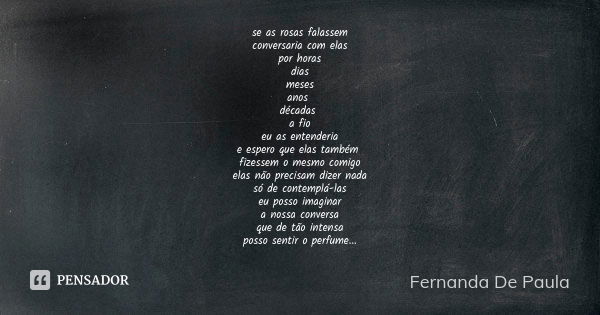 se as rosas falassem
conversaria com elas
por horas
dias
meses
anos
décadas
a fio
eu as entenderia
e espero que elas também
fizessem o mesmo comigo
elas não precisam dizer nada
só de contemplá-las
eu posso imaginar
a nossa conversa
que de tão intensa
posso sentir o perfume...

PENSADOR

Fernanda De Paula